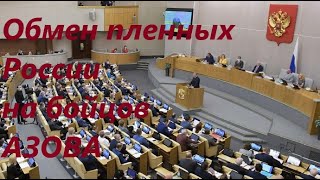 Обмен пленных России на бойцов АЗОВА